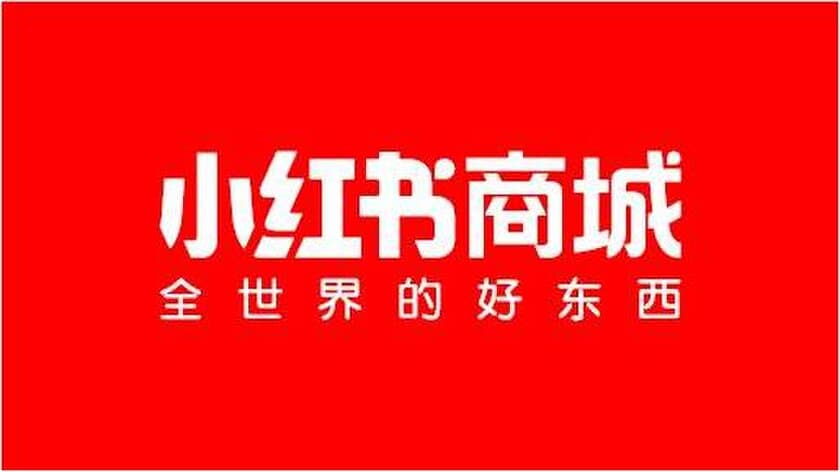 小红书商城
全世界的好东西